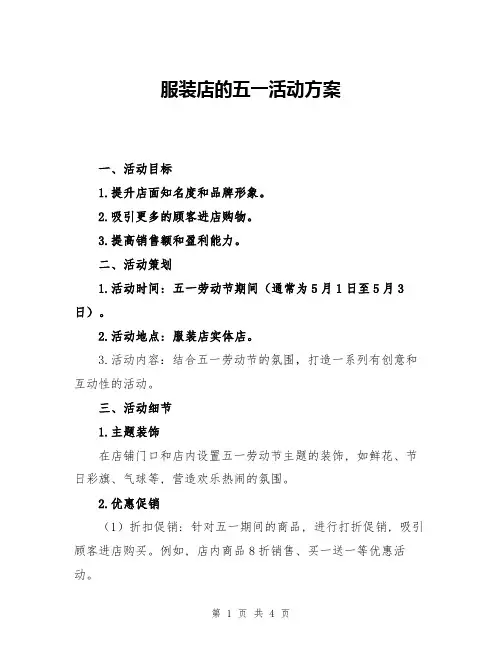 服装店的五一活动方案

一、活动目标

1.提升店面知名度和品牌形象。

2.吸引更多的顾客进店购物。

3.提高销售额和盈利能力。

二、活动策划

1.活动时间：五一劳动节期间（通常为5月1日至5月3日）。

2.活动地点：服装店实体店。

3.活动内容：结合五一劳动节的氛围，打造一系列有创意和互动性的活动。

三、活动细节

1.主题装饰

在店铺门口和店内设置五一劳动节主题的装饰，如鲜花、节日彩旗、气球等，营造欢乐热闹的氛围。

2.优惠促销

（1）折扣促销：针对五一期间的商品，进行打折促销，吸引顾客进店购买。例如，店内商品8折销售、买一送一等优惠活动。

第 1 页 共 4 页